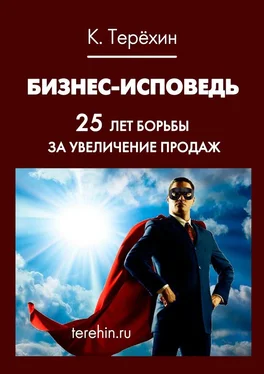 К. Терёхин

БИЗНЕС-ИСПОВЕДЬ

25 ЛЕТ БОРЬБЫ ЗА УВЕЛИЧЕНИЕ ПРОДАЖ

terehin.ru